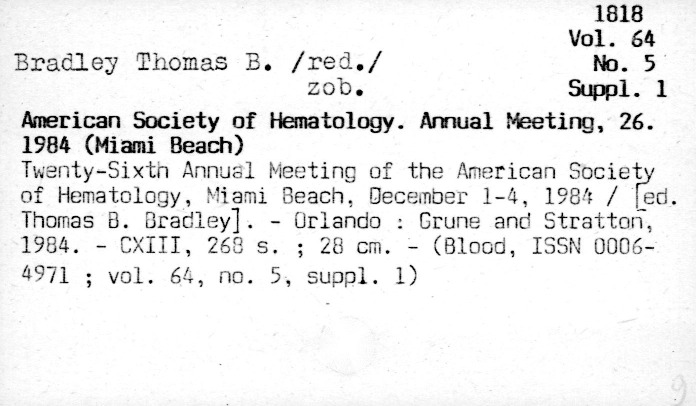 1818
Vol. 64
No. 5
Suppl. 1

Bradley Thomas B. /red./
zob.

American Society of Hematology. Annual Meeting, 26. 1984 (Miami Beach)

Twenty-Sixth Annual Meeting of the American Society of Hematology, Miami Beach, December 1-4, 1984 / [ed. Thomas B. Bradley]. - Orlando : Grune and Stratton, 1984. - CXIII, 268 s. ; 28 cm. - (Blood, ISSN 0006-4971 ; vol. 64, no. 5, suppl. 1)

9